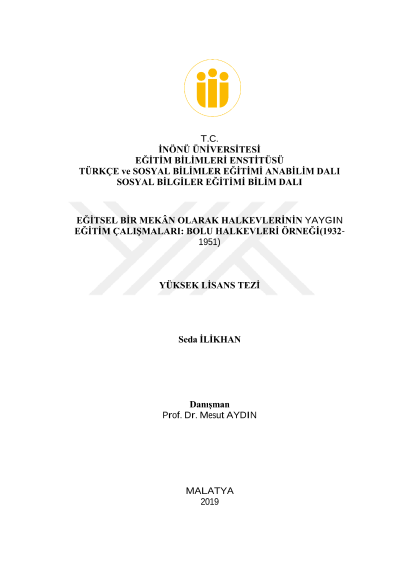 T.C.
İNÖNÜ ÜNİVERSİTESİ
EĞİTİM BİLİMLERİ ENSTİTÜSÜ
TÜRKÇE ve SOSYAL BİLİMLER EĞİTİMİ ANABİLİM DALI
SOSYAL BİLGİLER EĞİTİMİ BİLİM DALI

EĞİTSEL BİR MEKÂN OLARAK HALKEVLERİNİN YAYGIN EĞİTİM ÇALIŞMALARI: BOLU HALKEVLERİ ÖRNEĞİ(1932-1951)

YÜKSEK LİSANS TEZİ

Seda İLİKHAN

Danışman
Prof. Dr. Mesut AYDIN

MALATYA
2019